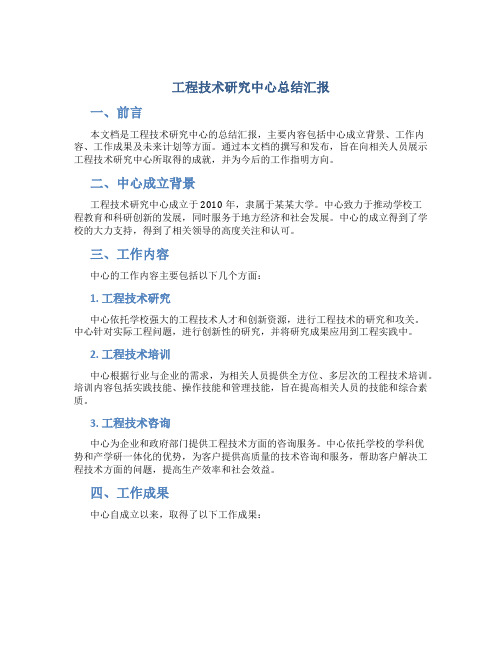 工程技术研究中心总结汇报

一、前言

本文档是工程技术研究中心的总结汇报，主要内容包括中心成立背景、工作内容、工作成果及未来计划等方面。通过本文档的撰写和发布，旨在向相关人员展示工程技术研究中心所取得的成就，并为今后的工作指明方向。

二、中心成立背景

工程技术研究中心成立于2010年，隶属于某某大学。中心致力于推动学校工程教育和科研创新的发展，同时服务于地方经济和社会发展。中心的成立得到了学校的大力支持，得到了相关领导的高度关注和认可。

三、工作内容

中心的工作内容主要包括以下几个方面：

1. 工程技术研究

中心依托学校强大的工程技术人才和创新资源，进行工程技术的研究和攻关。中心针对实际工程问题，进行创新性的研究，并将研究成果应用到工程实践中。

2. 工程技术培训

中心根据行业与企业的需求，为相关人员提供全方位、多层次的工程技术培训。培训内容包括实践技能、操作技能和管理技能，旨在提高相关人员的技能和综合素质。

3. 工程技术咨询

中心为企业和政府部门提供工程技术方面的咨询服务。中心依托学校的学科优势和产学研一体化的优势，为客户提供高质量的技术咨询和服务，帮助客户解决工程技术方面的问题，提高生产效率和社会效益。

四、工作成果

中心自成立以来，取得了以下工作成果：